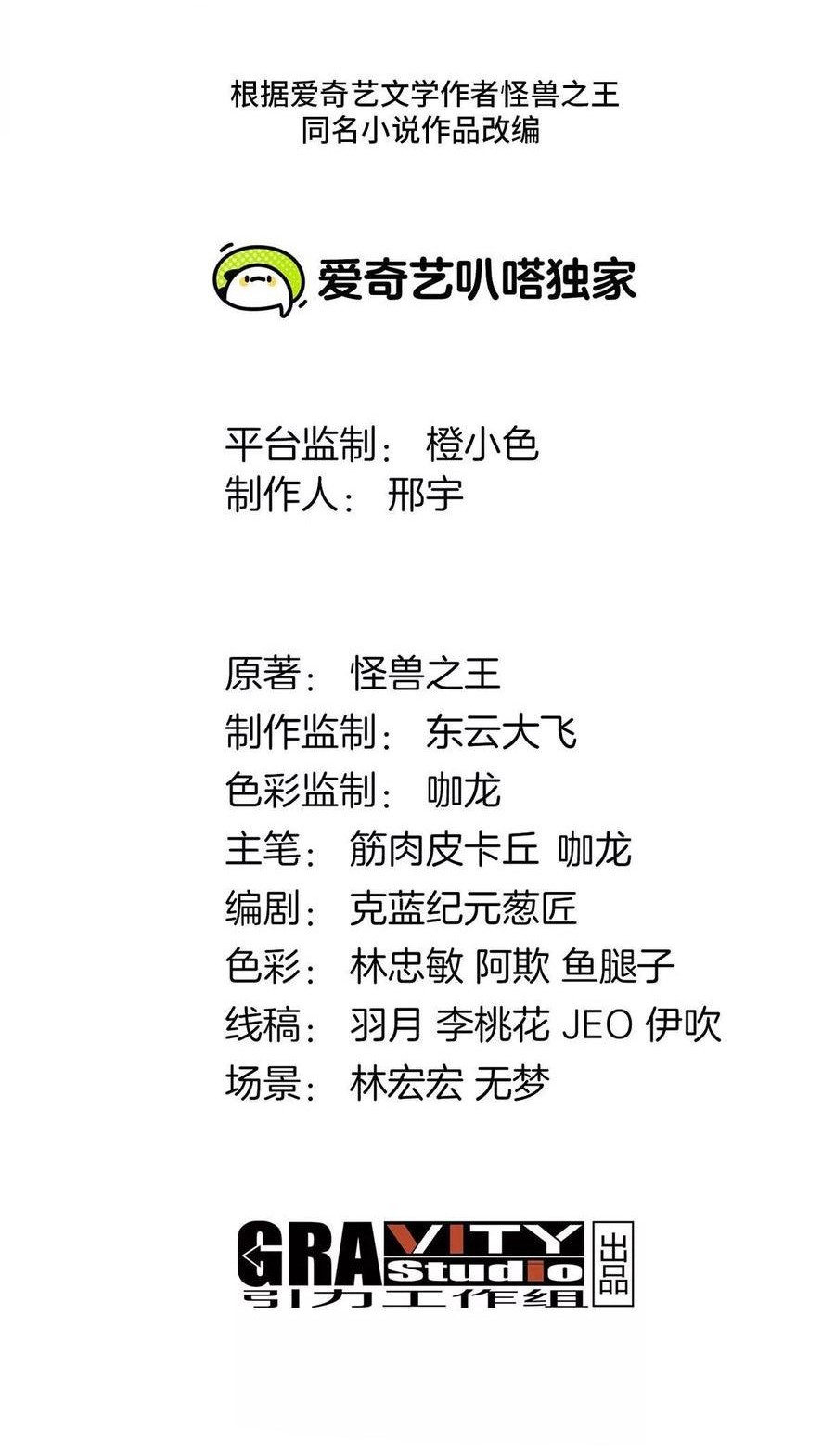 根据爱奇艺文学作者怪兽之王
同名小说作品改编

爱奇艺叭嗒独家

平台监制： 橙小色
制作人： 邢宇

原著： 怪兽之王
制作监制： 东云大飞
色彩监制： 咖龙
主笔： 筋肉皮卡丘 咖龙
编剧： 克蓝纪元葱匠
色彩： 林忠敏 阿欺 鱼腿子
线稿： 羽月 李桃花 JEO 伊吹
场景： 林宏宏 无梦

GRAVITY Studio
引力工作组
出品